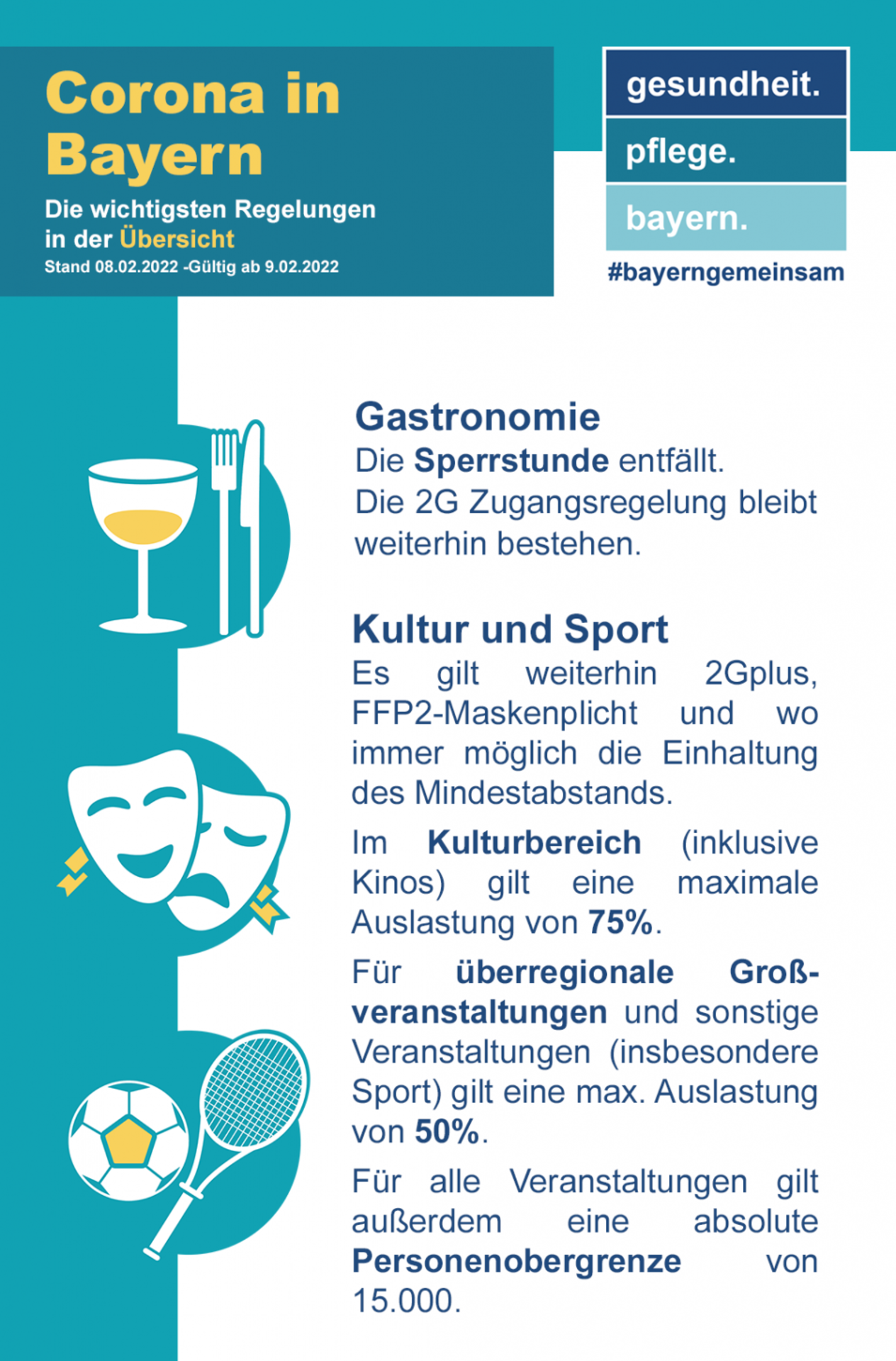 Corona in Bayern

Die wichtigsten Regelungen in der Übersicht

Stand 08.02.2022 -Gültig ab 9.02.2022

gesundheit.
pflege.
bayern.

#bayerngemeinsam

Gastronomie

Die Sperrstunde entfällt.
Die 2G Zugangsregelung bleibt weiterhin bestehen.

Kultur und Sport

Es gilt weiterhin 2Gplus, FFP2-Maskenplicht und wo immer möglich die Einhaltung des Mindestabstands.

Im Kulturbereich (inklusive Kinos) gilt eine maximale Auslastung von 75%.

Für überregionale Großveranstaltungen und sonstige Veranstaltungen (insbesondere Sport) gilt eine max. Auslastung von 50%.

Für alle Veranstaltungen gilt außerdem eine absolute Personenobergrenze von 15.000.